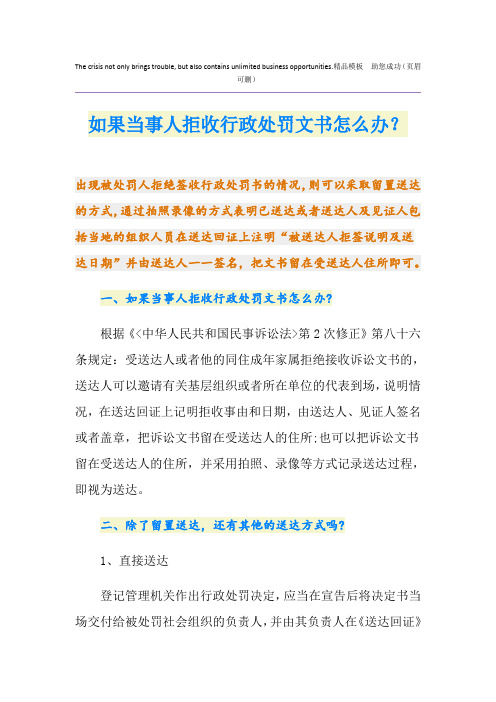 The crisis not only brings trouble, but also contains unlimited business opportunities.精品模板　助您成功（页眉可删）

如果当事人拒收行政处罚文书怎么办？

出现被处罚人拒绝签收行政处罚书的情况，则可以采取留置送达的方式，通过拍照录像的方式表明已送达或者送达人及见证人包括当地的组织人员在送达回证上注明“被送达人拒签说明及送达日期”并由送达人一一签名，把文书留在受送达人住所即可。

一、如果当事人拒收行政处罚文书怎么办？

根据《<中华人民共和国民事诉讼法>第2次修正》第八十六条规定：受送达人或者他的同住成年家属拒绝接收诉讼文书的，送达人可以邀请有关基层组织或者所在单位的代表到场，说明情况，在送达回证上记明拒收事由和日期，由送达人、见证人签名或者盖章，把诉讼文书留在受送达人的住所;也可以把诉讼文书留在受送达人的住所，并采用拍照、录像等方式记录送达过程，即视为送达。

二、除了留置送达，还有其他的送达方式吗？

1、直接送达

登记管理机关作出行政处罚决定，应当在宣告后将决定书当场交付给被处罚社会组织的负责人，并由其负责人在《送达回证》